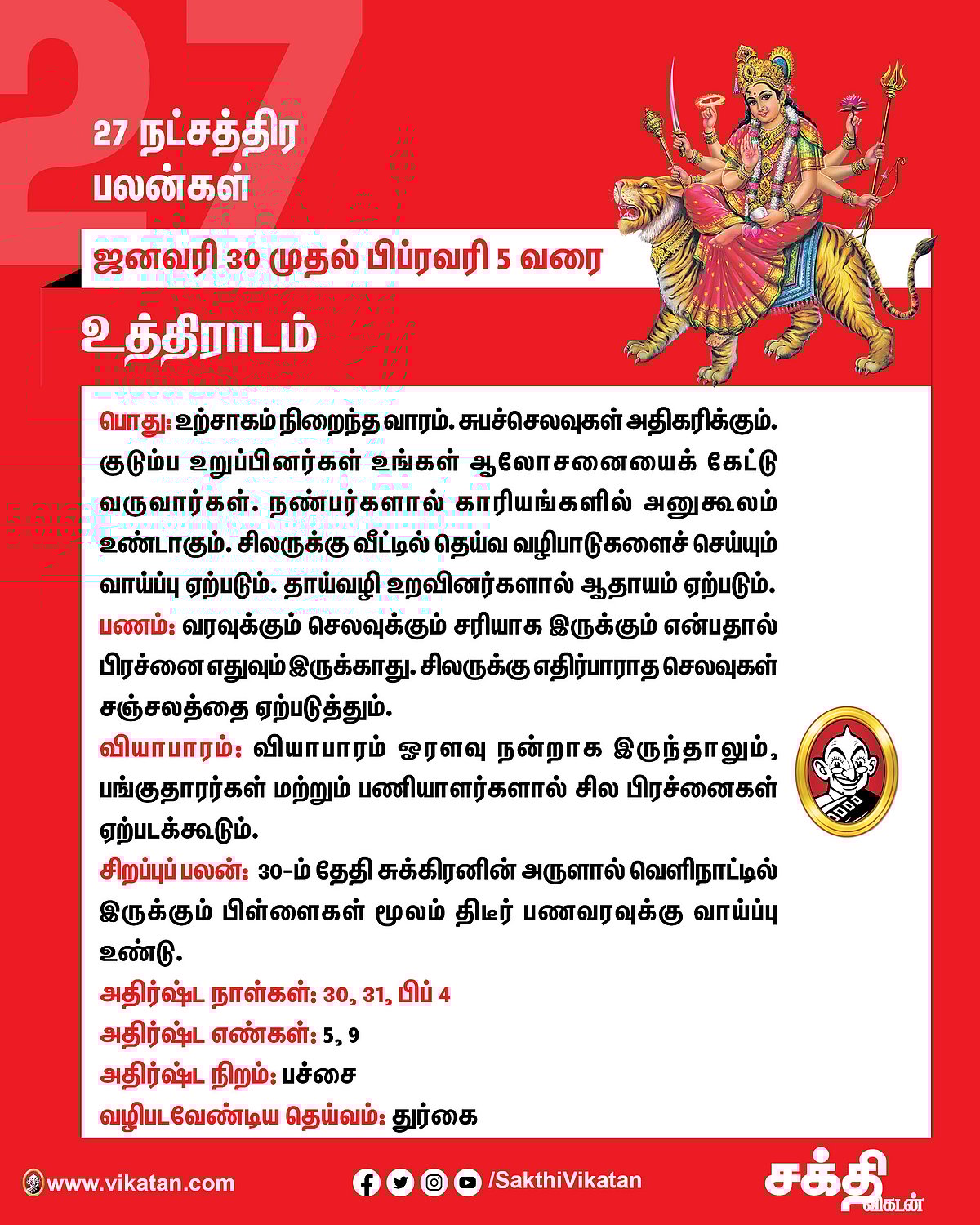 27

27 நட்சத்திர பலன்கள்

ஜனவரி 30 முதல் பிப்ரவரி 5 வரை

உத்திராடம்

பொது: உற்சாகம் நிறைந்த வாரம். சுபச்செலவுகள் அதிகரிக்கும். குடும்ப உறுப்பினர்கள் உங்கள் ஆலோசனையைக் கேட்டு வருவார்கள். நண்பர்களால் காரியங்களில் அனுகூலம் உண்டாகும். சிலருக்கு வீட்டில் தெய்வ வழிபாடுகளைச் செய்யும் வாய்ப்பு ஏற்படும். தாய்வழி உறவினர்களால் ஆதாயம் ஏற்படும்.
பணம்: வரவுக்கும் செலவுக்கும் சரியாக இருக்கும் என்பதால் பிரச்னை எதுவும் இருக்காது. சிலருக்கு எதிர்பாராத செலவுகள் சஞ்சலத்தை ஏற்படுத்தும்.
வியாபாரம்: வியாபாரம் ஓரளவு நன்றாக இருந்தாலும், பங்குதாரர்கள் மற்றும் பணியாளர்களால் சில பிரச்னைகள் ஏற்படக்கூடும்.
சிறப்புப் பலன்: 30-ம் தேதி சுக்கிரனின் அருளால் வெளிநாட்டில் இருக்கும் பிள்ளைகள் மூலம் திடீர் பணவரவுக்கு வாய்ப்பு உண்டு.
அதிர்ஷ்ட நாள்கள்: 30, 31, பிப் 4
அதிர்ஷ்ட எண்கள்: 5, 9
அதிர்ஷ்ட நிறம்: பச்சை
வழிபடவேண்டிய தெய்வம்: துர்கை

www.vikatan.com /SakthiVikatan சக்தி விகடன்